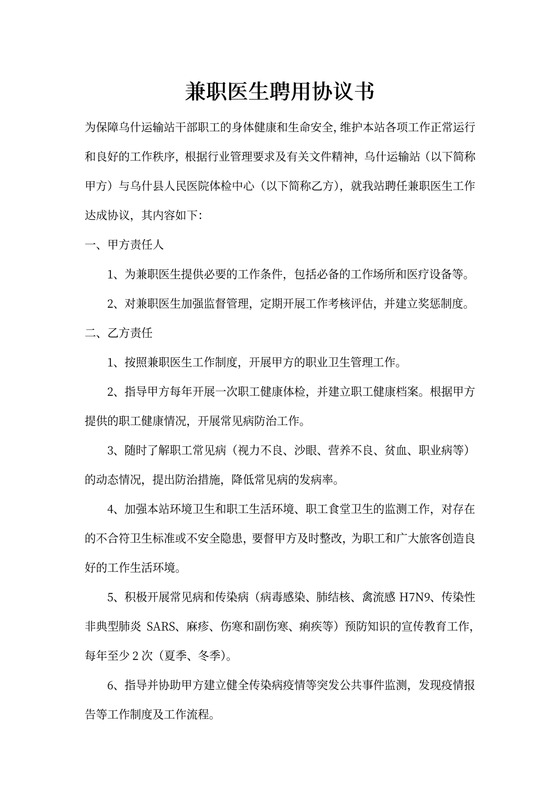 兼职医生聘用协议书

为保障乌什运输站干部职工的身体健康和生命安全，维护本站各项工作正常运行和良好的工作秩序，根据行业管理要求及有关文件精神，乌什运输站（以下简称甲方）与乌什县人民医院体检中心（以下简称乙方），就我站聘任兼职医生工作达成协议，其内容如下：

一、甲方责任人

1、为兼职医生提供必要的工作条件，包括必备的工作场所和医疗设备等。

2、对兼职医生加强监督管理，定期开展工作考核评估，并建立奖惩制度。

二、乙方责任

1、按照兼职医生工作制度，开展甲方的职业卫生管理工作。

2、指导甲方每年开展一次职工健康体检，并建立职工健康档案。根据甲方提供的职工健康情况，开展常见病防治工作。

3、随时了解职工常见病（视力不良、沙眼、营养不良、贫血、职业病等）的动态情况，提出防治措施，降低常见病的发病率。

4、加强本站环境卫生和职工生活环境、职工食堂卫生的监测工作，对存在的不合符卫生标准或不安全隐患，要督甲方及时整改，为职工和广大旅客创造良好的工作生活环境。

5、积极开展常见病和传染病（病毒感染、肺结核、禽流感 H7N9、传染性非典型肺炎 SARS、麻疹、伤寒和副伤寒、痢疾等）预防知识的宣传教育工作，每年至少 2 次（夏季、冬季）。

6、指导并协助甲方建立健全传染病疫情等突发公共事件监测，发现疫情报告等工作制度及工作流程。